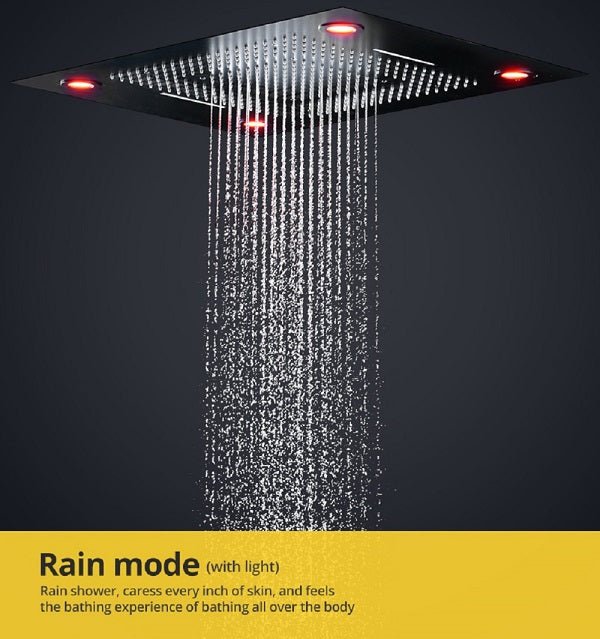 Rain mode (with light)

Rain shower, caress every inch of skin, and feels the bathing experience of bathing all over the body